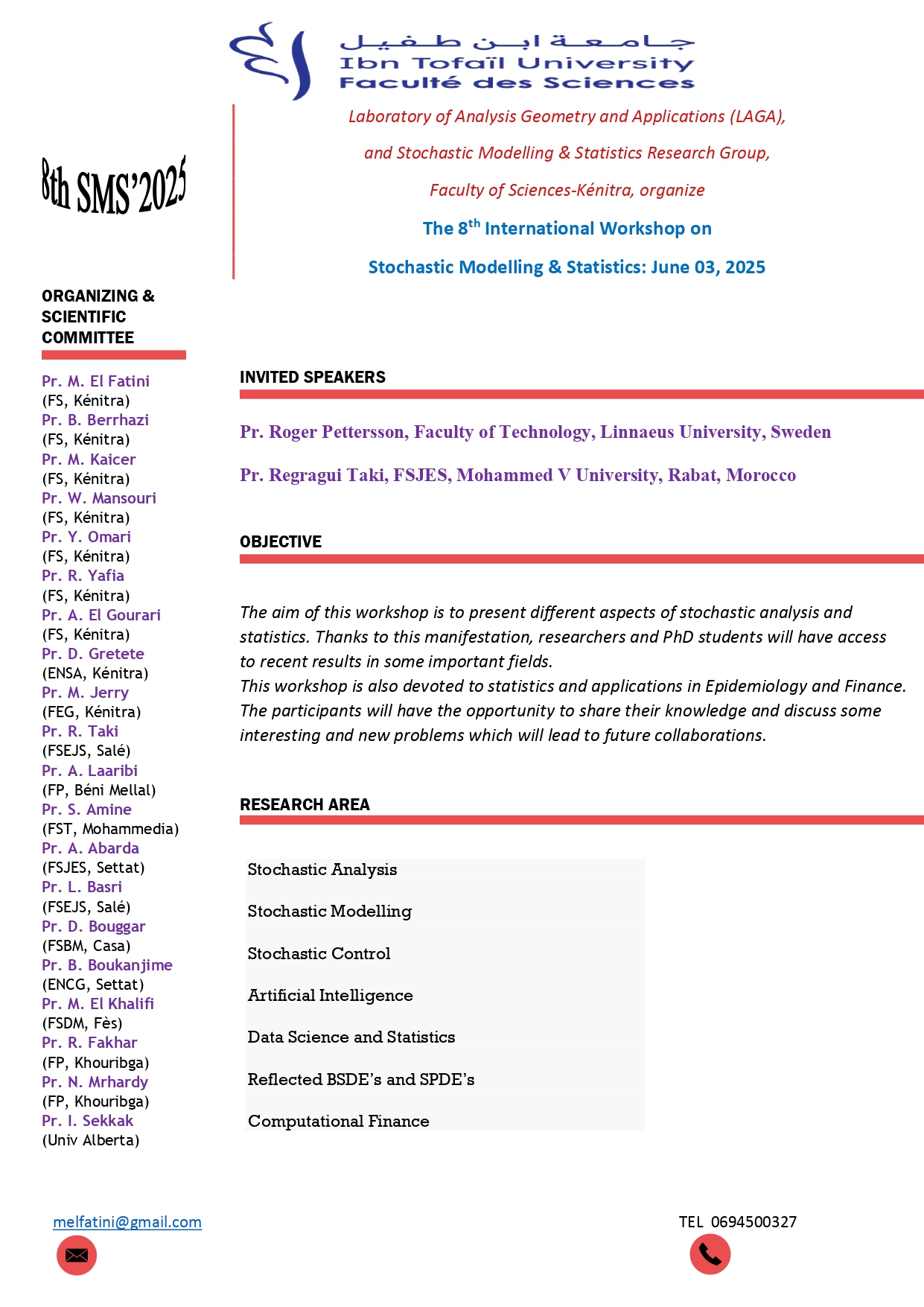 جامعة ابن طفيل
Ibn Tofaïl University
Faculté des Sciences

Laboratory of Analysis Geometry and Applications (LAGA),

and Stochastic Modelling & Statistics Research Group,

Faculty of Sciences-Kénitra, organize

The 8$^{th}$ International Workshop on

Stochastic Modelling & Statistics: June 03, 2025

8th SMS'2025

ORGANIZING & SCIENTIFIC COMMITTEE

Pr. M. El Fatini
(FS, Kénitra)
Pr. B. Berrhazi
(FS, Kénitra)
Pr. M. Kaicer
(FS, Kénitra)
Pr. W. Mansouri
(FS, Kénitra)
Pr. Y. Omari
(FS, Kénitra)
Pr. R. Yafia
(FS, Kénitra)
Pr. A. El Gourari
(FS, Kénitra)
Pr. D. Gretete
(ENSA, Kénitra)
Pr. M. Jerry
(FEG, Kénitra)
Pr. R. Taki
(FSEJS, Salé)
Pr. A. Laaribi
(FP, Béni Mellal)
Pr. S. Amine
(FST, Mohammedia)
Pr. A. Abarda
(FSJES, Settat)
Pr. L. Basri
(FSEJS, Salé)
Pr. D. Bouggar
(FSBM, Casa)
Pr. B. Boukanjime
(ENCG, Settat)
Pr. M. El Khalifi
(FSDM, Fès)
Pr. R. Fakhar
(FP, Khouribga)
Pr. N. Mrhardy
(FP, Khouribga)
Pr. I. Sekkak
(Univ Alberta)

INVITED SPEAKERS

Pr. Roger Pettersson, Faculty of Technology, Linnaeus University, Sweden

Pr. Regragui Taki, FSJES, Mohammed V University, Rabat, Morocco

OBJECTIVE

The aim of this workshop is to present different aspects of stochastic analysis and statistics. Thanks to this manifestation, researchers and PhD students will have access to recent results in some important fields.
This workshop is also devoted to statistics and applications in Epidemiology and Finance. The participants will have the opportunity to share their knowledge and discuss some interesting and new problems which will lead to future collaborations.

RESEARCH AREA

Stochastic Analysis

Stochastic Modelling

Stochastic Control

Artificial Intelligence

Data Science and Statistics

Reflected BSDE's and SPDE's

Computational Finance

melfatini@gmail.com

TEL 0694500327